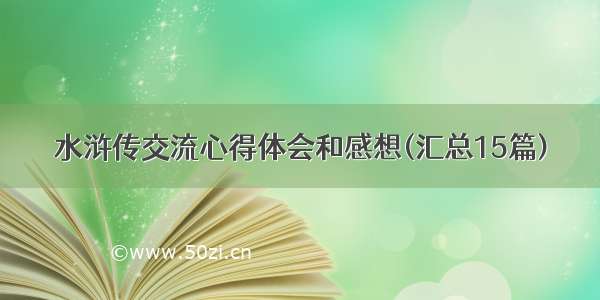 水浒传交流心得体会和感想(汇总15篇)

©www.50zi.cn